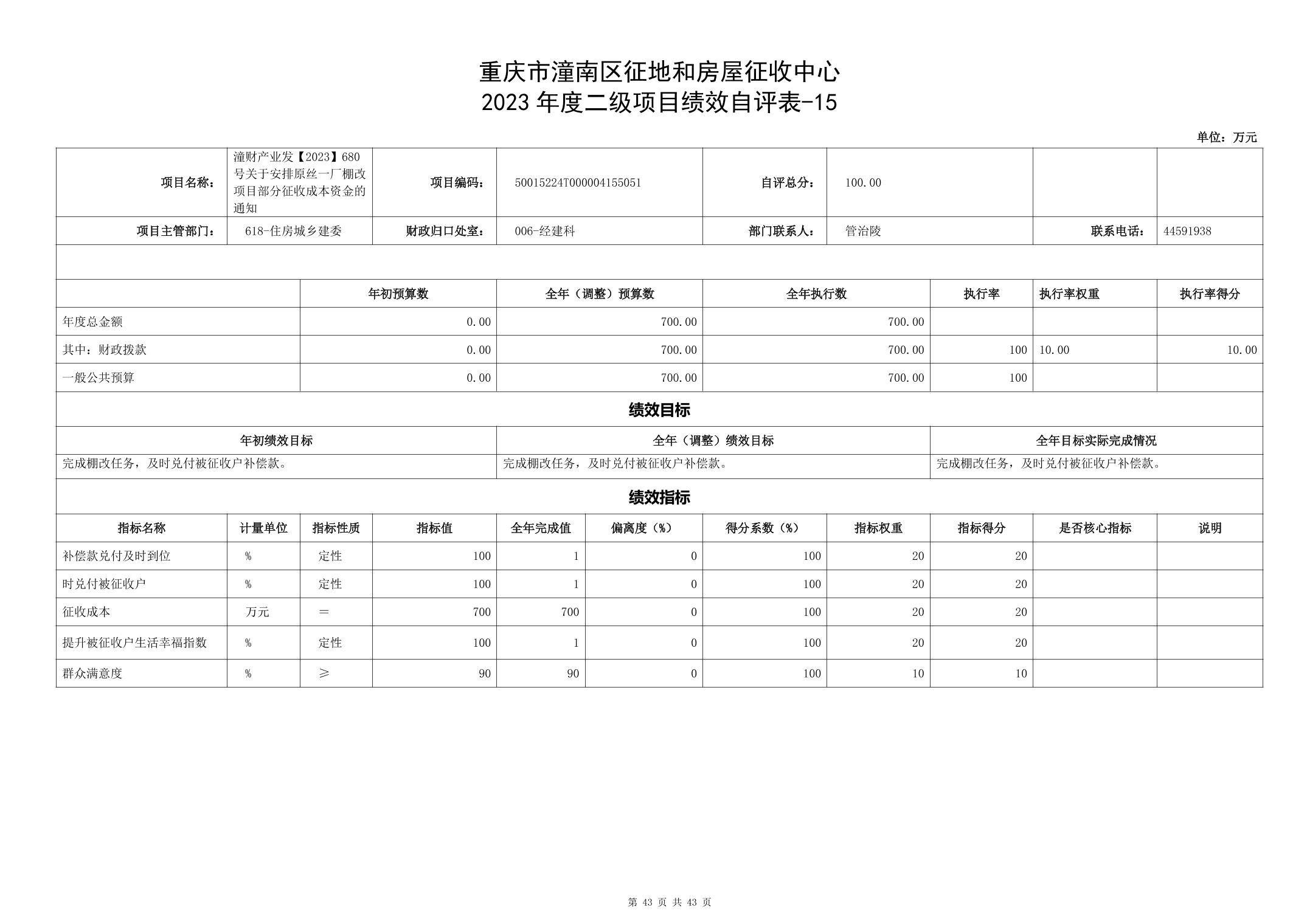 重庆市潼南区征地和房屋征收中心
2023 年度二级项目绩效自评表-15

单位：万元

| 项目名称： | 潼财产业发【2023】680号关于安排原丝一厂棚改项目部分征收成本资金的通知 | 项目编码： | 50015224T000004155051 | 自评总分： | 100.00 | | |
|---|---|---|---|---|---|---|---|
| 项目主管部门： | 618-住房城乡建委 | 财政归口处室： | 006-经建科 | 部门联系人： | 管治陵 | 联系电话： | 44591938 |

| | 年初预算数 | 全年（调整）预算数 | 全年执行数 | 执行率 | 执行率权重 | 执行率得分 |
|---|---|---|---|---|---|---|
| 年度总金额 | 0.00 | 700.00 | 700.00 | | | |
| 其中：财政拨款 | 0.00 | 700.00 | 700.00 | 100 | 10.00 | 10.00 |
| 一般公共预算 | 0.00 | 700.00 | 700.00 | 100 | | |

绩效目标

| 年初绩效目标 | 全年（调整）绩效目标 | 全年目标实际完成情况 |
|---|---|---|
| 完成棚改任务，及时兑付被征收户补偿款。 | 完成棚改任务，及时兑付被征收户补偿款。 | 完成棚改任务，及时兑付被征收户补偿款。 |

绩效指标

| 指标名称 | 计量单位 | 指标性质 | 指标值 | 全年完成值 | 偏离度（%） | 得分系数（%） | 指标权重 | 指标得分 | 是否核心指标 | 说明 |
|---|---|---|---|---|---|---|---|---|---|---|
| 补偿款兑付及时到位 | % | 定性 | 100 | 1 | 0 | 100 | 20 | 20 | | |
| 时兑付被征收户 | % | 定性 | 100 | 1 | 0 | 100 | 20 | 20 | | |
| 征收成本 | 万元 | ＝ | 700 | 700 | 0 | 100 | 20 | 20 | | |
| 提升被征收户生活幸福指数 | % | 定性 | 100 | 1 | 0 | 100 | 20 | 20 | | |
| 群众满意度 | % | ≥ | 90 | 90 | 0 | 100 | 10 | 10 | | |

第 43 页 共 43 页